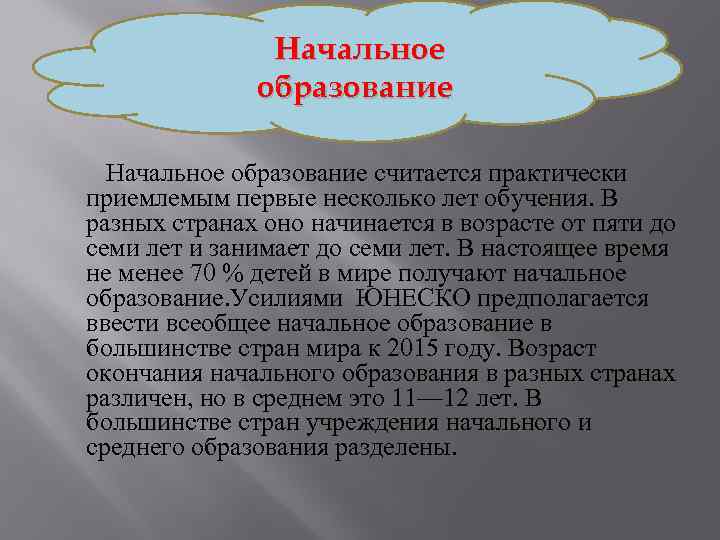 Начальное образование

Начальное образование считается практически приемлемым первые несколько лет обучения. В разных странах оно начинается в возрасте от пяти до семи лет и занимает до семи лет. В настоящее время не менее 70 % детей в мире получают начальное образование.Усилиями ЮНЕСКО предполагается ввести всеобщее начальное образование в большинстве стран мира к 2015 году. Возраст окончания начального образования в разных странах различен, но в среднем это 11—12 лет. В большинстве стран учреждения начального и среднего образования разделены.